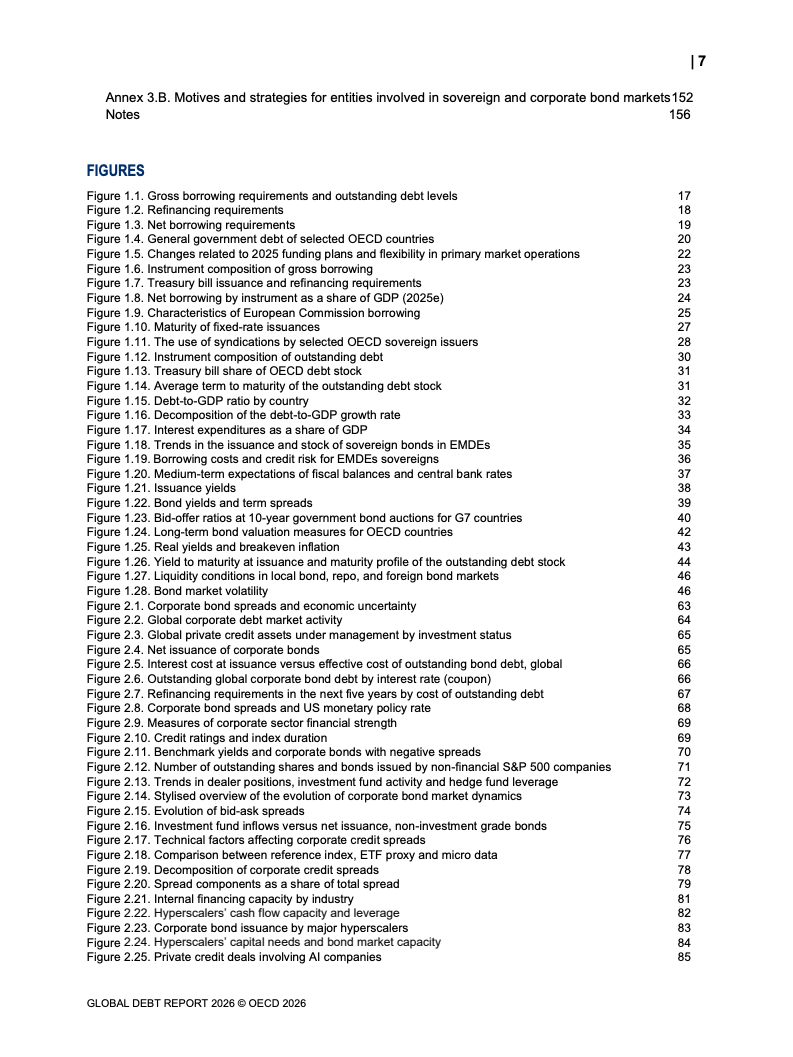 | 7

Annex 3.B. Motives and strategies for entities involved in sovereign and corporate bond markets 152
Notes 156

FIGURES

Figure 1.1. Gross borrowing requirements and outstanding debt levels 17
Figure 1.2. Refinancing requirements 18
Figure 1.3. Net borrowing requirements 19
Figure 1.4. General government debt of selected OECD countries 20
Figure 1.5. Changes related to 2025 funding plans and flexibility in primary market operations 22
Figure 1.6. Instrument composition of gross borrowing 23
Figure 1.7. Treasury bill issuance and refinancing requirements 23
Figure 1.8. Net borrowing by instrument as a share of GDP (2025e) 24
Figure 1.9. Characteristics of European Commission borrowing 25
Figure 1.10. Maturity of fixed-rate issuances 27
Figure 1.11. The use of syndications by selected OECD sovereign issuers 28
Figure 1.12. Instrument composition of outstanding debt 30
Figure 1.13. Treasury bill share of OECD debt stock 31
Figure 1.14. Average term to maturity of the outstanding debt stock 31
Figure 1.15. Debt-to-GDP ratio by country 32
Figure 1.16. Decomposition of the debt-to-GDP growth rate 33
Figure 1.17. Interest expenditures as a share of GDP 34
Figure 1.18. Trends in the issuance and stock of sovereign bonds in EMDEs 35
Figure 1.19. Borrowing costs and credit risk for EMDEs sovereigns 36
Figure 1.20. Medium-term expectations of fiscal balances and central bank rates 37
Figure 1.21. Issuance yields 38
Figure 1.22. Bond yields and term spreads 39
Figure 1.23. Bid-offer ratios at 10-year government bond auctions for G7 countries 40
Figure 1.24. Long-term bond valuation measures for OECD countries 42
Figure 1.25. Real yields and breakeven inflation 43
Figure 1.26. Yield to maturity at issuance and maturity profile of the outstanding debt stock 44
Figure 1.27. Liquidity conditions in local bond, repo, and foreign bond markets 46
Figure 1.28. Bond market volatility 46
Figure 2.1. Corporate bond spreads and economic uncertainty 63
Figure 2.2. Global corporate debt market activity 64
Figure 2.3. Global private credit assets under management by investment status 65
Figure 2.4. Net issuance of corporate bonds 65
Figure 2.5. Interest cost at issuance versus effective cost of outstanding bond debt, global 66
Figure 2.6. Outstanding global corporate bond debt by interest rate (coupon) 66
Figure 2.7. Refinancing requirements in the next five years by cost of outstanding debt 67
Figure 2.8. Corporate bond spreads and US monetary policy rate 68
Figure 2.9. Measures of corporate sector financial strength 69
Figure 2.10. Credit ratings and index duration 69
Figure 2.11. Benchmark yields and corporate bonds with negative spreads 70
Figure 2.12. Number of outstanding shares and bonds issued by non-financial S&P 500 companies 71
Figure 2.13. Trends in dealer positions, investment fund activity and hedge fund leverage 72
Figure 2.14. Stylised overview of the evolution of corporate bond market dynamics 73
Figure 2.15. Evolution of bid-ask spreads 74
Figure 2.16. Investment fund inflows versus net issuance, non-investment grade bonds 75
Figure 2.17. Technical factors affecting corporate credit spreads 76
Figure 2.18. Comparison between reference index, ETF proxy and micro data 77
Figure 2.19. Decomposition of corporate credit spreads 78
Figure 2.20. Spread components as a share of total spread 79
Figure 2.21. Internal financing capacity by industry 81
Figure 2.22. Hyperscalers' cash flow capacity and leverage 82
Figure 2.23. Corporate bond issuance by major hyperscalers 83
Figure 2.24. Hyperscalers' capital needs and bond market capacity 84
Figure 2.25. Private credit deals involving AI companies 85

GLOBAL DEBT REPORT 2026 © OECD 2026